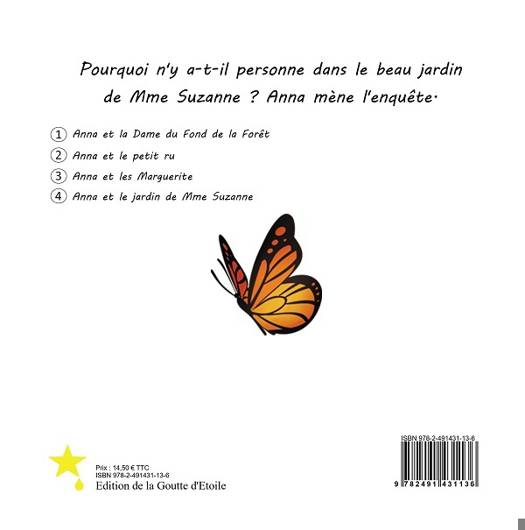 Pourquoi n'y a-t-il personne dans le beau jardin de Mme Suzanne ? Anna mène l'enquête.

1 Anna et la Dame du Fond de la Forêt
2 Anna et le petit ru
3 Anna et les Marguerite
4 Anna et le jardin de Mme Suzanne

Prix : 14,50 € TTC
ISBN 978-2-491431-13-6
Edition de la Goutte d'Etoile

ISBN 978-2-491431-13-6
9 782491 431136